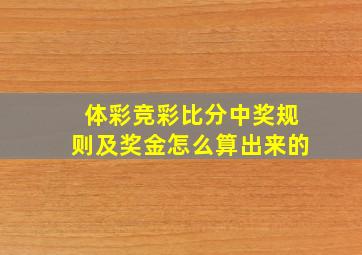 体彩竞彩比分中奖规则及奖金怎么算出来的